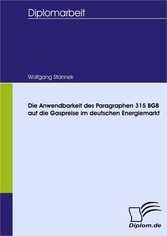 Diplomarbeit

Wolfgang Stannek

Die Anwendbarkeit des Paragraphen 315 BGB auf die Gaspreise im deutschen Energiemarkt

Diplom.de